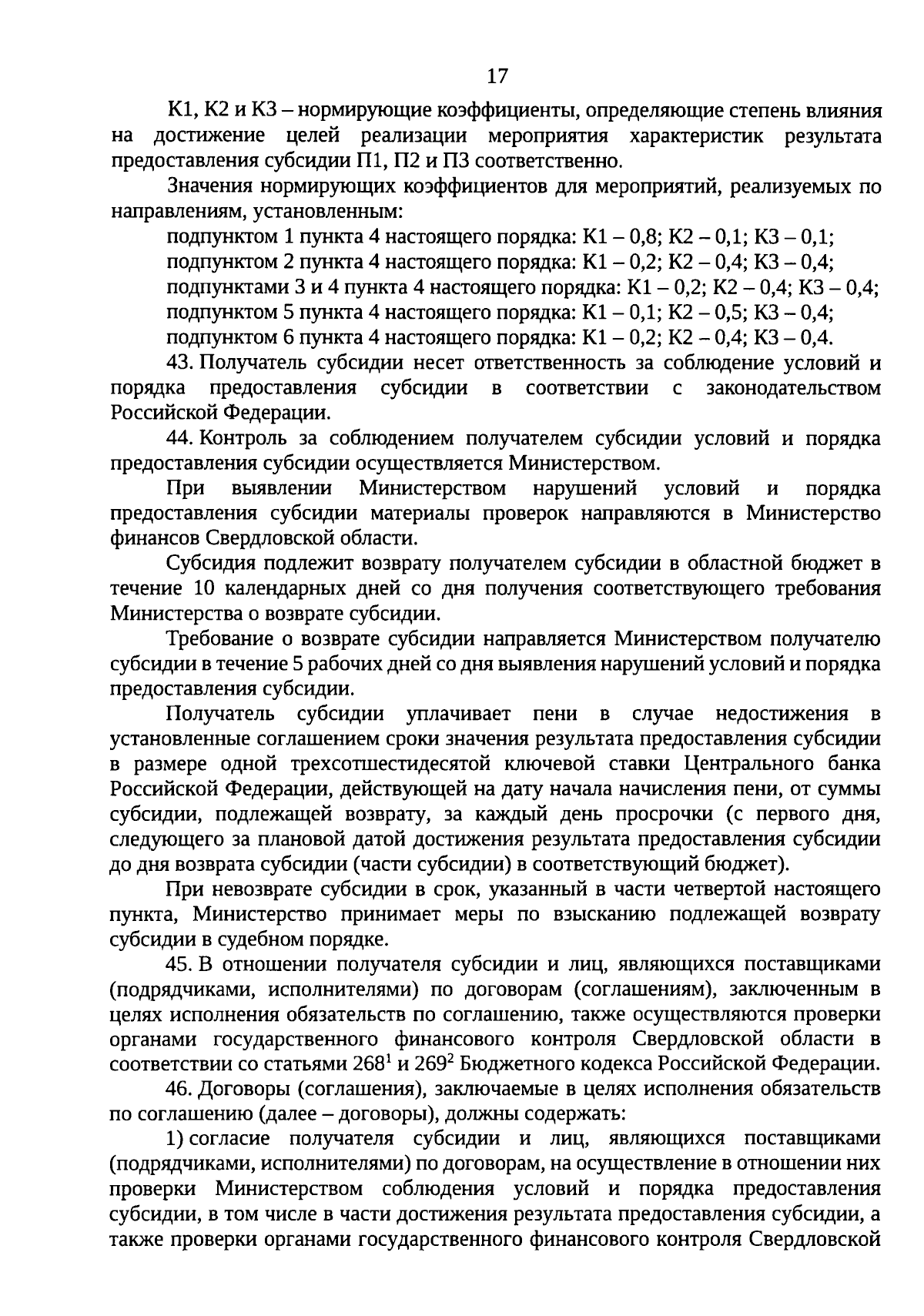 17

К1, К2 и К3 – нормирующие коэффициенты, определяющие степень влияния на достижение целей реализации мероприятия характеристик результата предоставления субсидии П1, П2 и П3 соответственно.

Значения нормирующих коэффициентов для мероприятий, реализуемых по направлениям, установленным:

подпунктом 1 пункта 4 настоящего порядка: К1 – 0,8; К2 – 0,1; К3 – 0,1;

подпунктом 2 пункта 4 настоящего порядка: К1 – 0,2; К2 – 0,4; К3 – 0,4;

подпунктами 3 и 4 пункта 4 настоящего порядка: К1 – 0,2; К2 – 0,4; К3 – 0,4;

подпунктом 5 пункта 4 настоящего порядка: К1 – 0,1; К2 – 0,5; К3 – 0,4;

подпунктом 6 пункта 4 настоящего порядка: К1 – 0,2; К2 – 0,4; К3 – 0,4.

43. Получатель субсидии несет ответственность за соблюдение условий и порядка предоставления субсидии в соответствии с законодательством Российской Федерации.

44. Контроль за соблюдением получателем субсидии условий и порядка предоставления субсидии осуществляется Министерством.

При выявлении Министерством нарушений условий и порядка предоставления субсидии материалы проверок направляются в Министерство финансов Свердловской области.

Субсидия подлежит возврату получателем субсидии в областной бюджет в течение 10 календарных дней со дня получения соответствующего требования Министерства о возврате субсидии.

Требование о возврате субсидии направляется Министерством получателю субсидии в течение 5 рабочих дней со дня выявления нарушений условий и порядка предоставления субсидии.

Получатель субсидии уплачивает пени в случае недостижения в установленные соглашением сроки значения результата предоставления субсидии в размере одной трехсотшестидесятой ключевой ставки Центрального банка Российской Федерации, действующей на дату начала начисления пени, от суммы субсидии, подлежащей возврату, за каждый день просрочки (с первого дня, следующего за плановой датой достижения результата предоставления субсидии до дня возврата субсидии (части субсидии) в соответствующий бюджет).

При невозврате субсидии в срок, указанный в части четвертой настоящего пункта, Министерство принимает меры по взысканию подлежащей возврату субсидии в судебном порядке.

45. В отношении получателя субсидии и лиц, являющихся поставщиками (подрядчиками, исполнителями) по договорам (соглашениям), заключенным в целях исполнения обязательств по соглашению, также осуществляются проверки органами государственного финансового контроля Свердловской области в соответствии со статьями $268^1$ и $269^2$ Бюджетного кодекса Российской Федерации.

46. Договоры (соглашения), заключаемые в целях исполнения обязательств по соглашению (далее – договоры), должны содержать:

1) согласие получателя субсидии и лиц, являющихся поставщиками (подрядчиками, исполнителями) по договорам, на осуществление в отношении них проверки Министерством соблюдения условий и порядка предоставления субсидии, в том числе в части достижения результата предоставления субсидии, а также проверки органами государственного финансового контроля Свердловской